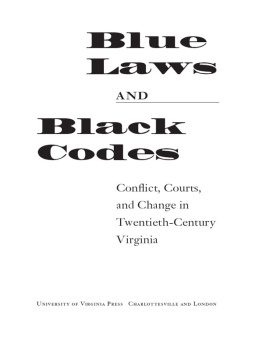 Blue Laws

AND

Black Codes

Conflict, Courts, and Change in Twentieth-Century Virginia

University of Virginia Press Charlottesville and London